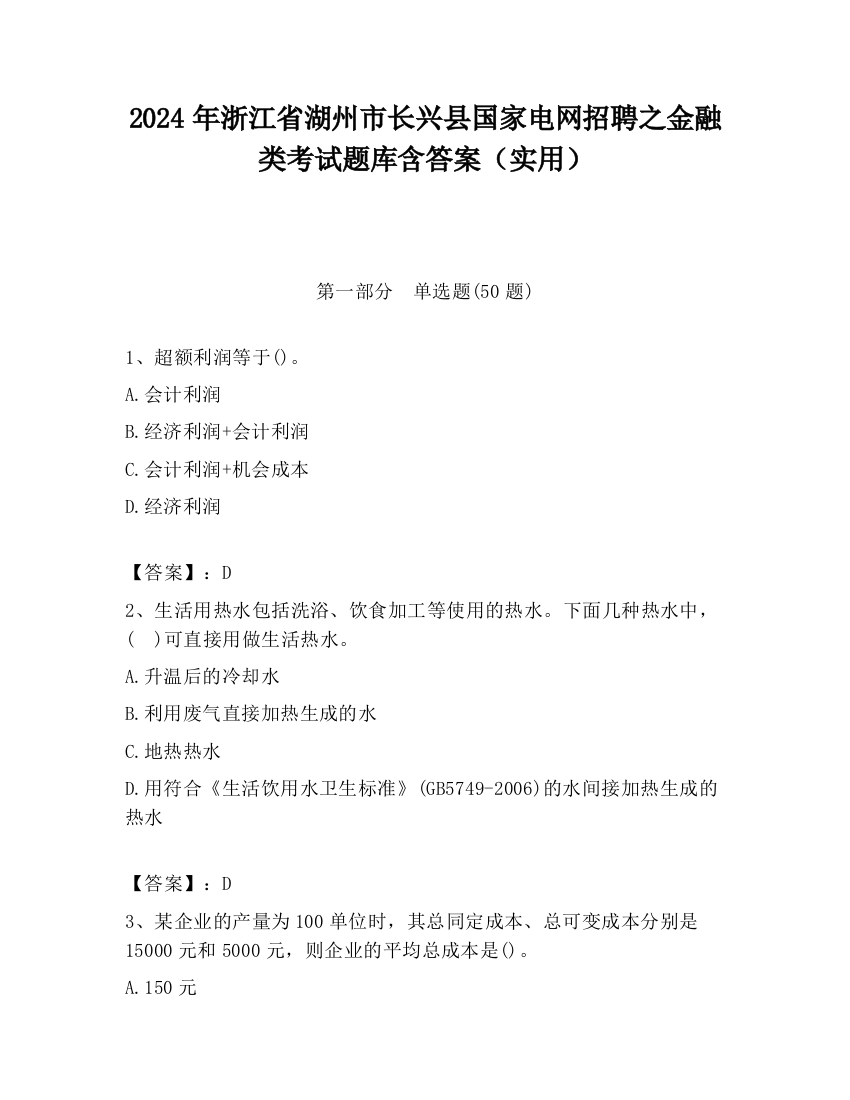 2024 年浙江省湖州市长兴县国家电网招聘之金融类考试题库含答案（实用）

第一部分　单选题(50 题)

1、超额利润等于()。

A.会计利润

B.经济利润+会计利润

C.会计利润+机会成本

D.经济利润

【答案】：D

2、生活用热水包括洗浴、饮食加工等使用的热水。下面几种热水中，(　)可直接用做生活热水。

A.升温后的冷却水

B.利用废气直接加热生成的水

C.地热热水

D.用符合《生活饮用水卫生标准》(GB5749-2006)的水间接加热生成的热水

【答案】：D

3、某企业的产量为 100 单位时，其总同定成本、总可变成本分别是 15000 元和 5000 元，则企业的平均总成本是()。

A.150 元